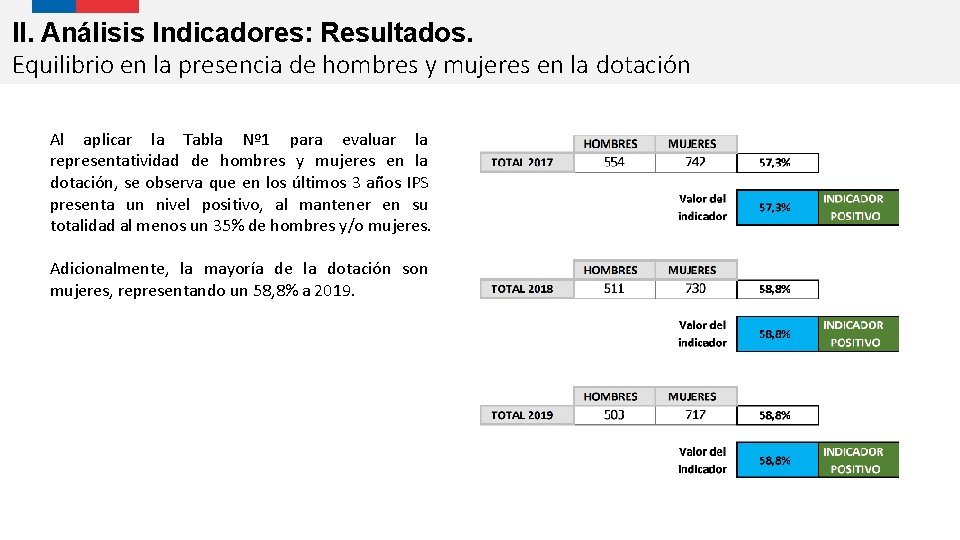 II. Análisis Indicadores: Resultados.
Equilibrio en la presencia de hombres y mujeres en la dotación

Al aplicar la Tabla Nº1 para evaluar la representatividad de hombres y mujeres en la dotación, se observa que en los últimos 3 años IPS presenta un nivel positivo, al mantener en su totalidad al menos un 35% de hombres y/o mujeres.

Adicionalmente, la mayoría de la dotación son mujeres, representando un 58,8% a 2019.

| | HOMBRES | MUJERES | |
|---|---|---|---|
| TOTAL 2017 | 554 | 742 | 57,3% |

| Valor del indicador | 57,3% | INDICADOR POSITIVO |
|---|---|---|

| | HOMBRES | MUJERES | |
|---|---|---|---|
| TOTAL 2018 | 511 | 730 | 58,8% |

| Valor del indicador | 58,8% | INDICADOR POSITIVO |
|---|---|---|

| | HOMBRES | MUJERES | |
|---|---|---|---|
| TOTAL 2019 | 503 | 717 | 58,8% |

| Valor del indicador | 58,8% | INDICADOR POSITIVO |
|---|---|---|